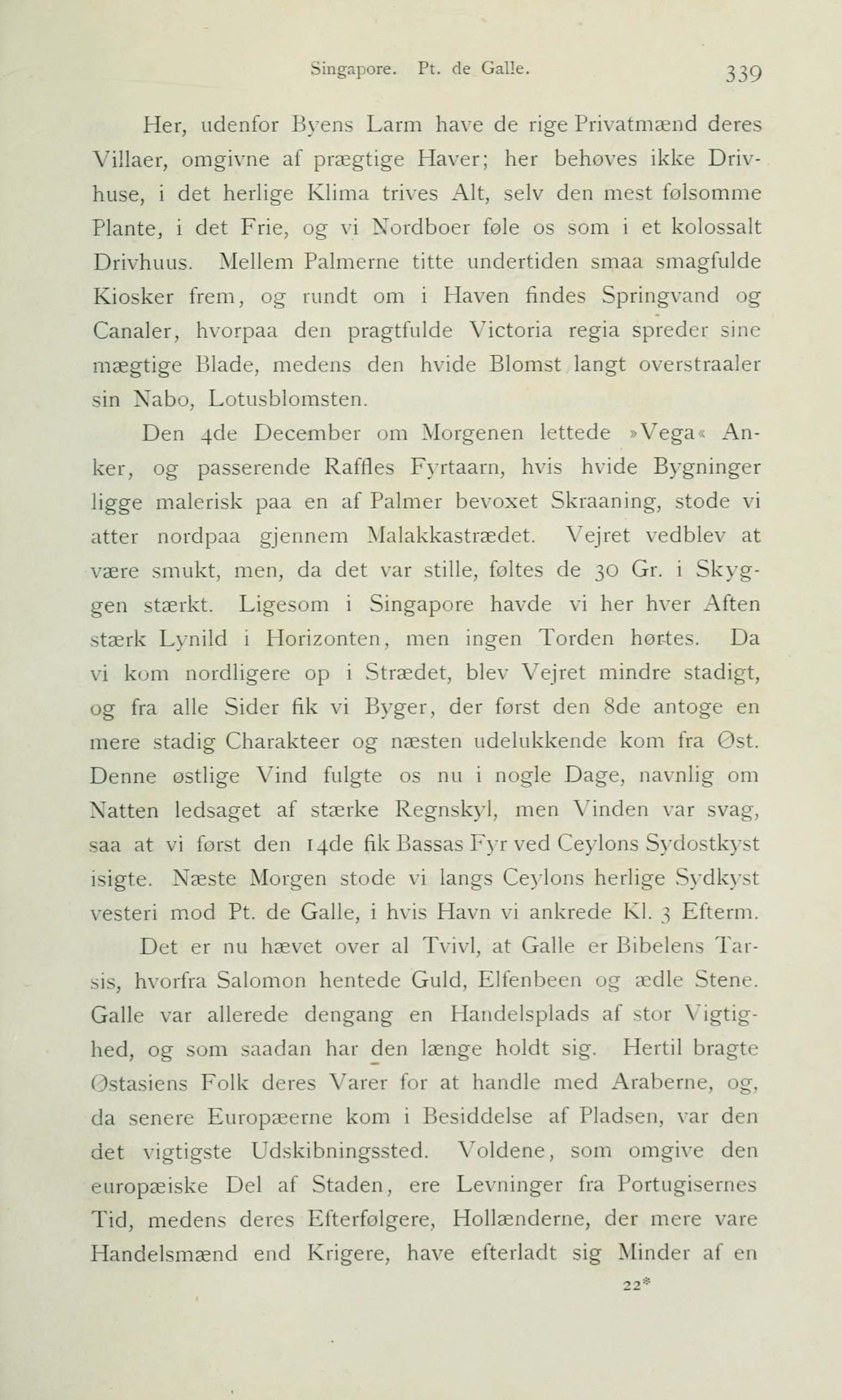 Singapore. Pt. de Galle. 339

Her, udenfor Byens Larm have de rige Privatmænd deres Villaer, omgivne af prægtige Haver; her behøves ikke Drivhuse, i det herlige Klima trives Alt, selv den mest følsomme Plante, i det Frie, og vi Nordboer føle os som i et kolossalt Drivhuus. Mellem Palmerne titte undertiden smaa smagfulde Kiosker frem, og rundt om i Haven findes Springvand og Canaler, hvorpaa den pragtfulde Victoria regia spreder sine mægtige Blade, medens den hvide Blomst langt overstraaler sin Nabo, Lotusblomsten.

Den 4de December om Morgenen lettede »Vega« Anker, og passerende Raffles Fyrtaarn, hvis hvide Bygninger ligge malerisk paa en af Palmer bevoxet Skraaning, stode vi atter nordpaa gjennem Malakkastrædet. Vejret vedblev at være smukt, men, da det var stille, føltes de 30 Gr. i Skyggen stærkt. Ligesom i Singapore havde vi her hver Aften stærk Lynild i Horizonten, men ingen Torden hørtes. Da vi kom nordligere op i Strædet, blev Vejret mindre stadigt, og fra alle Sider fik vi Byger, der først den 8de antoge en mere stadig Charakteer og næsten udelukkende kom fra Øst. Denne østlige Vind fulgte os nu i nogle Dage, navnlig om Natten ledsaget af stærke Regnskyl, men Vinden var svag, saa at vi først den 14de fik Bassas Fyr ved Ceylons Sydostkyst isigte. Næste Morgen stode vi langs Ceylons herlige Sydkyst vesteri mod Pt. de Galle, i hvis Havn vi ankrede Kl. 3 Efterm.

Det er nu hævet over al Tvivl, at Galle er Bibelens Tarsis, hvorfra Salomon hentede Guld, Elfenbeen og ædle Stene. Galle var allerede dengang en Handelsplads af stor Vigtighed, og som saadan har den længe holdt sig. Hertil bragte Østasiens Folk deres Varer for at handle med Araberne, og, da senere Europæerne kom i Besiddelse af Pladsen, var den det vigtigste Udskibningssted. Voldene, som omgive den europæiske Del af Staden, ere Levninger fra Portugisernes Tid, medens deres Efterfølgere, Hollænderne, der mere vare Handelsmænd end Krigere, have efterladt sig Minder af en

22*